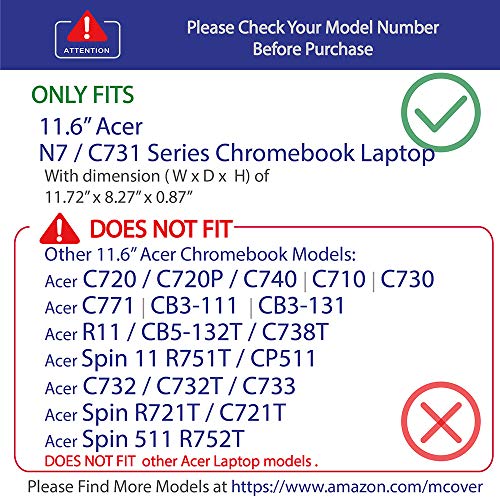 ATTENTION

Please Check Your Model Number Before Purchase

ONLY FITS

11.6" Acer
N7 / C731 Series Chromebook Laptop
With dimension ( W x D x H) of
11.72" x 8.27" x 0.87"

DOES NOT FIT

Other 11.6" Acer Chromebook Models:
Acer C720 / C720P / C740 | C710 | C730
Acer C771 | CB3-111 | CB3-131
Acer R11 / CB5-132T / C738T
Acer Spin 11 R751T / CP511
Acer C732 / C732T / C733
Acer Spin R721T / C721T
Acer Spin 511 R752T
DOES NOT FIT other Acer Laptop models .

Please Find More Models at https://www.amazon.com/mcover